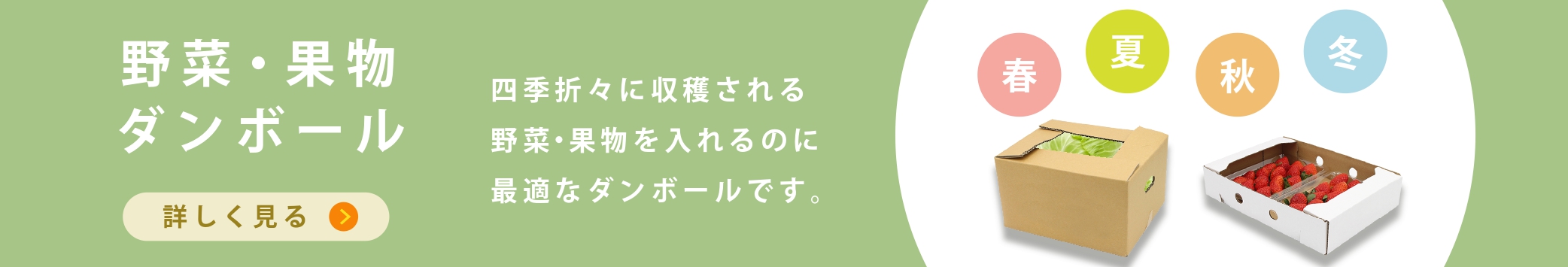 野菜・果物
ダンボール

詳しく見る

四季折々に収穫される
野菜・果物を入れるのに
最適なダンボールです。

春
夏
秋
冬